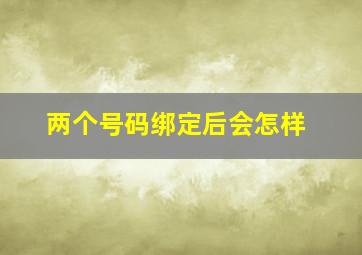 两个号码绑定后会怎样